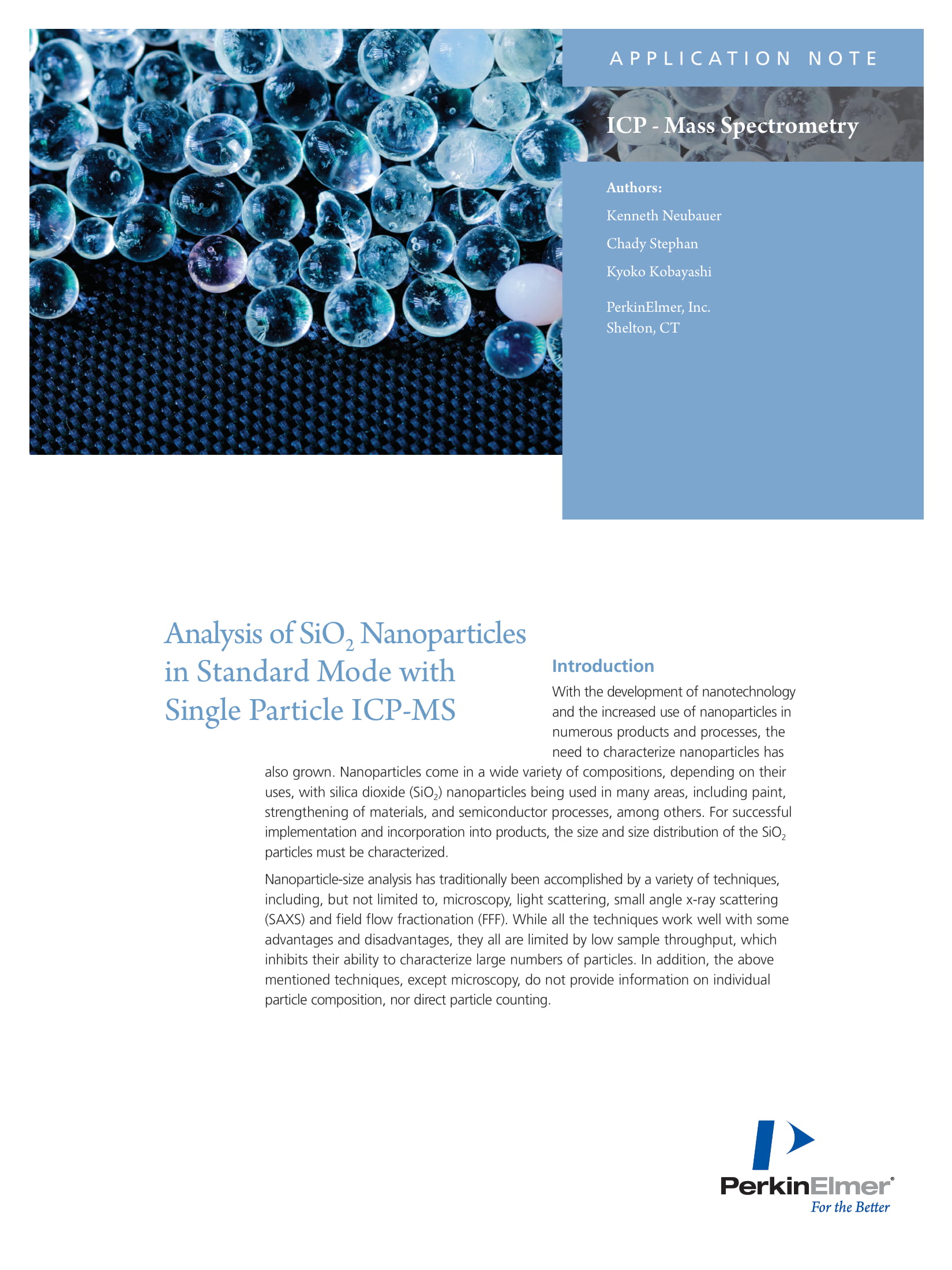 APPLICATION NOTE

ICP - Mass Spectrometry

Authors:

Kenneth Neubauer

Chady Stephan

Kyoko Kobayashi

PerkinElmer, Inc.
Shelton, CT

Analysis of $SiO_2$ Nanoparticles in Standard Mode with Single Particle ICP-MS

Introduction

With the development of nanotechnology and the increased use of nanoparticles in numerous products and processes, the need to characterize nanoparticles has also grown. Nanoparticles come in a wide variety of compositions, depending on their uses, with silica dioxide ($SiO_2$) nanoparticles being used in many areas, including paint, strengthening of materials, and semiconductor processes, among others. For successful implementation and incorporation into products, the size and size distribution of the $SiO_2$ particles must be characterized.

Nanoparticle-size analysis has traditionally been accomplished by a variety of techniques, including, but not limited to, microscopy, light scattering, small angle x-ray scattering (SAXS) and field flow fractionation (FFF). While all the techniques work well with some advantages and disadvantages, they all are limited by low sample throughput, which inhibits their ability to characterize large numbers of particles. In addition, the above mentioned techniques, except microscopy, do not provide information on individual particle composition, nor direct particle counting.

PerkinElmer®
For the Better